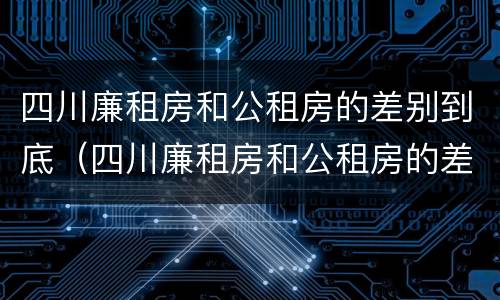 四川廉租房和公租房的差别到底（四川廉租房和公租房的差